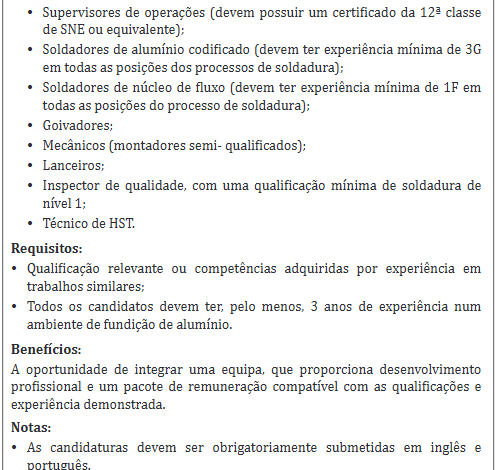 • Supervisores de operações (devem possuir um certificado da 12ª classe de SNE ou equivalente);
• Soldadores de alumínio codificado (devem ter experiência mínima de 3G em todas as posições dos processos de soldadura);
• Soldadores de núcleo de fluxo (devem ter experiência mínima de 1F em todas as posições do processo de soldadura);
• Goivadores;
• Mecânicos (montadores semi- qualificados);
• Lanceiros;
• Inspector de qualidade, com uma qualificação mínima de soldadura de nível 1;
• Técnico de HST.

Requisitos:
• Qualificação relevante ou competências adquiridas por experiência em trabalhos similares;
• Todos os candidatos devem ter, pelo menos, 3 anos de experiência num ambiente de fundição de alumínio.

Benefícios:
A oportunidade de integrar uma equipa, que proporciona desenvolvimento profissional e um pacote de remuneração compatível com as qualificações e experiência demonstrada.

Notas:
• As candidaturas devem ser obrigatoriamente submetidas em inglês e português.